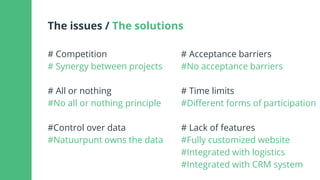 The issues / The solutions

# Competition
# Synergy between projects

# All or nothing
#No all or nothing principle

#Control over data
#Natuurpunt owns the data

# Acceptance barriers
#No acceptance barriers

# Time limits
#Different forms of participation

# Lack of features
#Fully customized website
#Integrated with logistics
#Integrated with CRM system